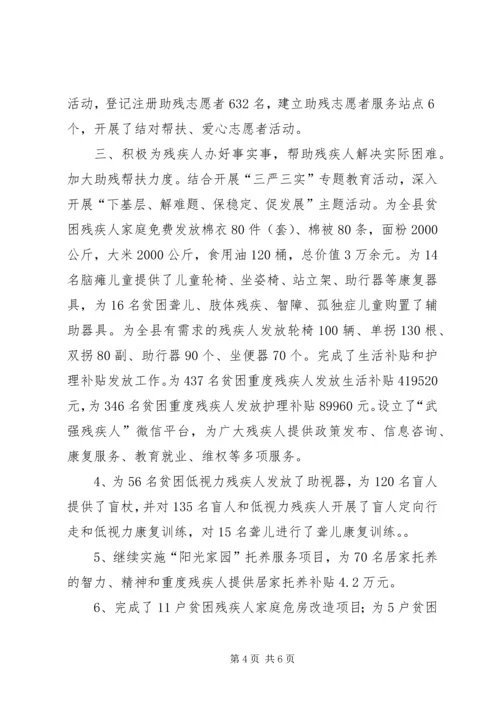 活动，登记注册助残志愿者632名，建立助残志愿者服务站点6个，开展了结对帮扶、爱心志愿者活动。

三、积极为残疾人办好事实事，帮助残疾人解决实际困难。加大助残帮扶力度。结合开展“三严三实”专题教育活动，深入开展“下基层、解难题、保稳定、促发展”主题活动。为全县贫困残疾人家庭免费发放棉衣80件（套）、棉被80条，面粉2000公斤，大米2000公斤，食用油120桶，总价值3万余元。为14名脑瘫儿童提供了儿童轮椅、坐姿椅、站立架、助行器等康复器具，为16名贫困聋儿、肢体残疾、智障、孤独症儿童购置了辅助器具。为全县有需求的残疾人发放轮椅100辆、单拐130根、双拐80副、助行器90个、坐便器70个。完成了生活补贴和护理补贴发放工作。为437名贫困重度残疾人发放生活补贴419520元，为346名贫困重度残疾人发放护理补贴89960元。设立了“武强残疾人”微信平台，为广大残疾人提供政策发布、信息咨询、康复服务、教育就业、维权等多项服务。

4、为56名贫困低视力残疾人发放了助视器，为120名盲人提供了盲杖，并对135名盲人和低视力残疾人开展了盲人定向行走和低视力康复训练，对15名聋儿进行了聋儿康复训练。。

5、继续实施“阳光家园”托养服务项目，为70名居家托养的智力、精神和重度残疾人提供居家托养补贴4.2万元。

6、完成了11户贫困残疾人家庭危房改造项目；为5户贫困

第4页 共6页